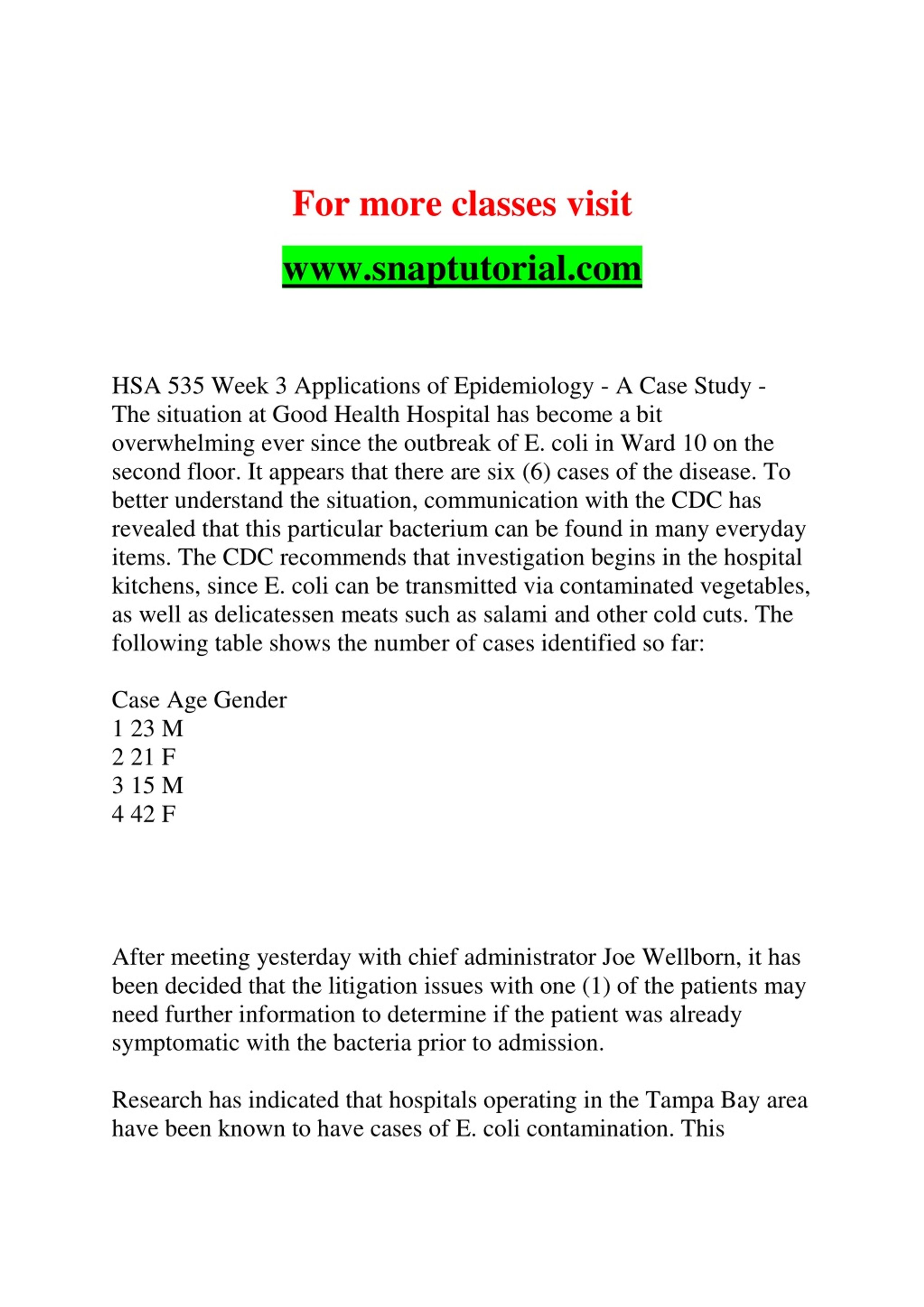 For more classes visit

www.snaptutorial.com

HSA 535 Week 3 Applications of Epidemiology - A Case Study - The situation at Good Health Hospital has become a bit overwhelming ever since the outbreak of E. coli in Ward 10 on the second floor. It appears that there are six (6) cases of the disease. To better understand the situation, communication with the CDC has revealed that this particular bacterium can be found in many everyday items. The CDC recommends that investigation begins in the hospital kitchens, since E. coli can be transmitted via contaminated vegetables, as well as delicatessen meats such as salami and other cold cuts. The following table shows the number of cases identified so far:

Case Age Gender
1 23 M
2 21 F
3 15 M
4 42 F

After meeting yesterday with chief administrator Joe Wellborn, it has been decided that the litigation issues with one (1) of the patients may need further information to determine if the patient was already symptomatic with the bacteria prior to admission.

Research has indicated that hospitals operating in the Tampa Bay area have been known to have cases of E. coli contamination. This